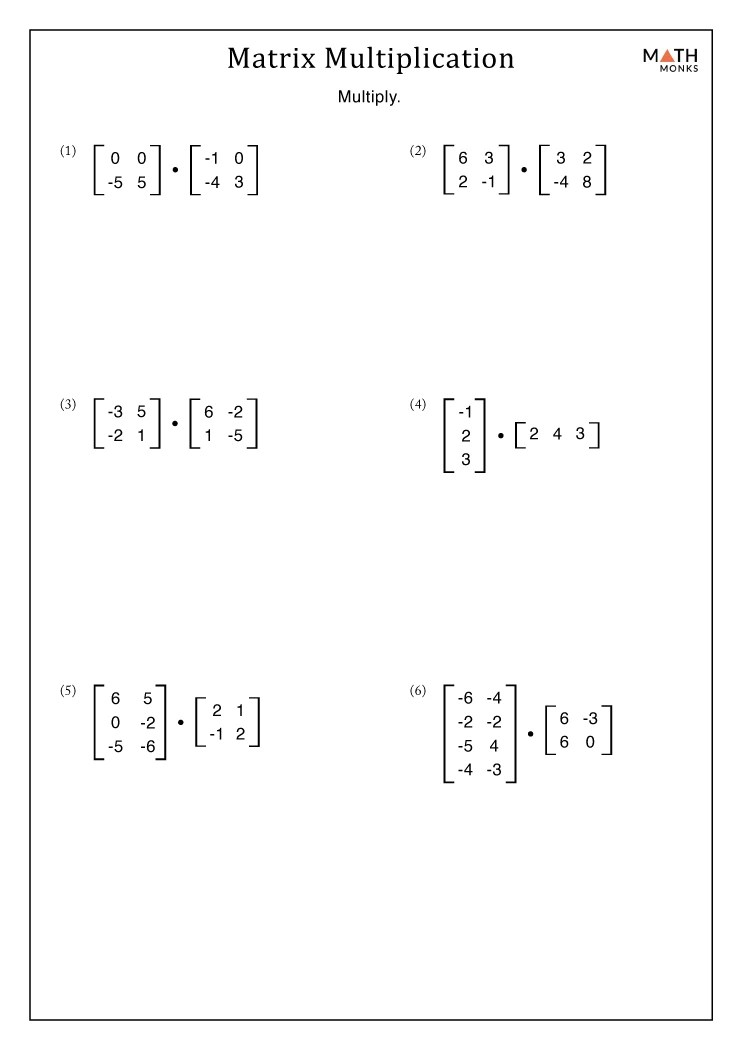 Matrix Multiplication

MATH MONKS

Multiply.

(1) $\begin{bmatrix} 0 & 0 \\ -5 & 5 \end{bmatrix} \cdot \begin{bmatrix} -1 & 0 \\ -4 & 3 \end{bmatrix}$

(2) $\begin{bmatrix} 6 & 3 \\ 2 & -1 \end{bmatrix} \cdot \begin{bmatrix} 3 & 2 \\ -4 & 8 \end{bmatrix}$

(3) $\begin{bmatrix} -3 & 5 \\ -2 & 1 \end{bmatrix} \cdot \begin{bmatrix} 6 & -2 \\ 1 & -5 \end{bmatrix}$

(4) $\begin{bmatrix} -1 \\ 2 \\ 3 \end{bmatrix} \cdot \begin{bmatrix} 2 & 4 & 3 \end{bmatrix}$

(5) $\begin{bmatrix} 6 & 5 \\ 0 & -2 \\ -5 & -6 \end{bmatrix} \cdot \begin{bmatrix} 2 & 1 \\ -1 & 2 \end{bmatrix}$

(6) $\begin{bmatrix} -6 & -4 \\ -2 & -2 \\ -5 & 4 \\ -4 & -3 \end{bmatrix} \cdot \begin{bmatrix} 6 & -3 \\ 6 & 0 \end{bmatrix}$